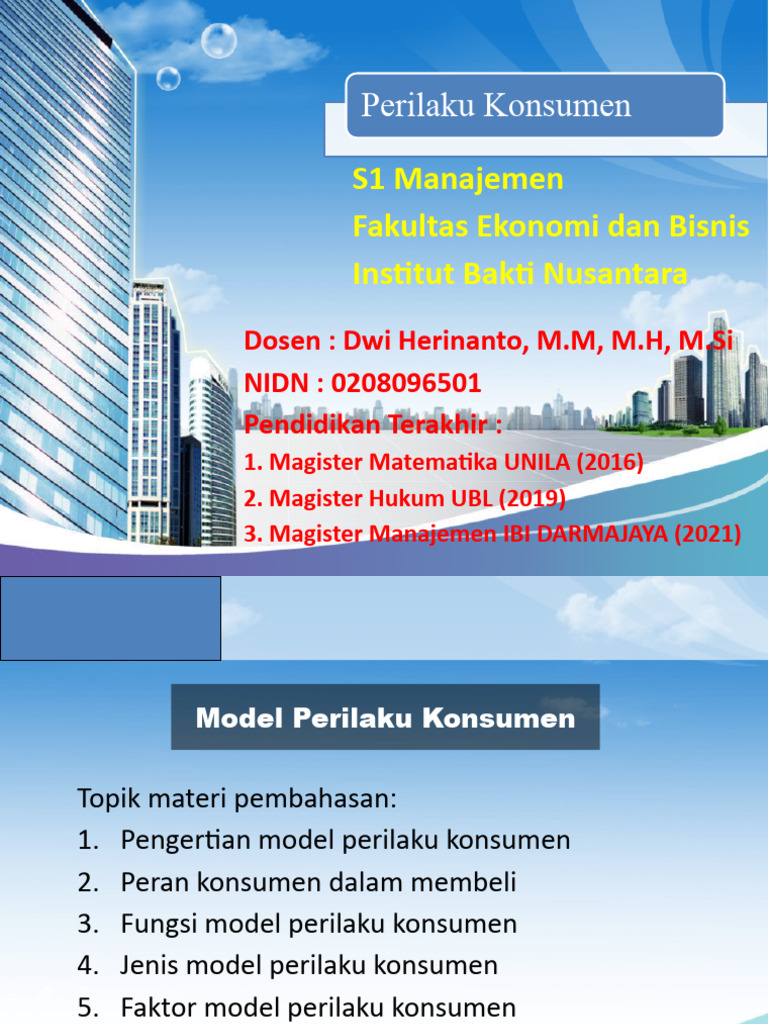 Perilaku Konsumen

S1 Manajemen
Fakultas Ekonomi dan Bisnis
Institut Bakti Nusantara

Dosen : Dwi Herinanto, M.M, M.H, M.Si
NIDN : 0208096501
Pendidikan Terakhir :
1. Magister Matematika UNILA (2016)
2. Magister Hukum UBL (2019)
3. Magister Manajemen IBI DARMAJAYA (2021)

Model Perilaku Konsumen

Topik materi pembahasan:
1. Pengertian model perilaku konsumen
2. Peran konsumen dalam membeli
3. Fungsi model perilaku konsumen
4. Jenis model perilaku konsumen
5. Faktor model perilaku konsumen